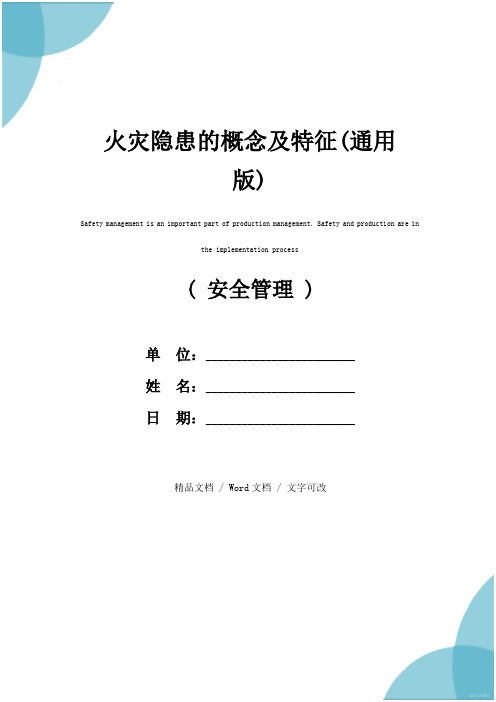 火灾隐患的概念及特征(通用版)

Safety management is an important part of production management. Safety and production are in the implementation process

（ 安全管理 ）

单 位：______________________

姓 名：______________________

日 期：______________________

精品文档 / Word文档 / 文字可改